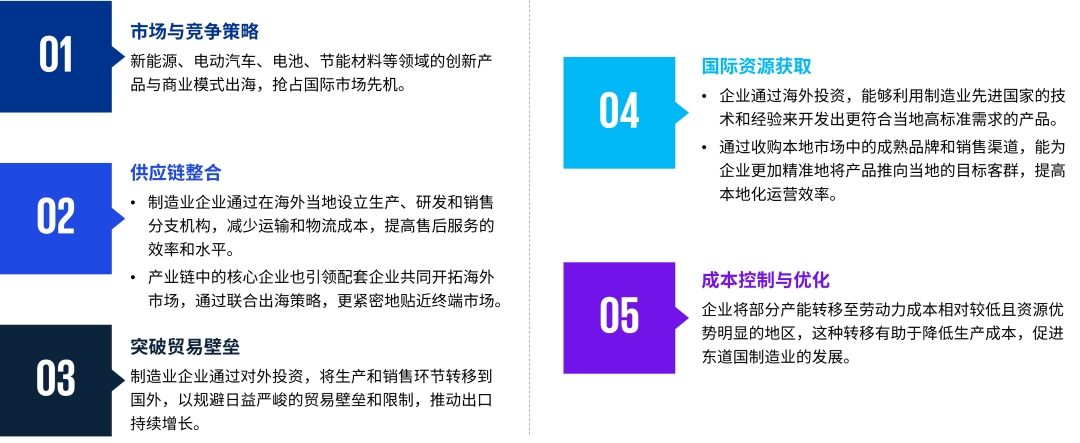 01

市场与竞争策略

新能源、电动汽车、电池、节能材料等领域的创新产品与商业模式出海，抢占国际市场先机。

02

供应链整合

• 制造业企业通过在海外当地设立生产、研发和销售分支机构，减少运输和物流成本，提高售后服务的效率和水平。

• 产业链中的核心企业也引领配套企业共同开拓海外市场，通过联合出海策略，更紧密地贴近终端市场。

03

突破贸易壁垒

制造业企业通过对外投资，将生产和销售环节转移到国外，以规避日益严峻的贸易壁垒和限制，推动出口持续增长。

04

国际资源获取

• 企业通过海外投资，能够利用制造业先进国家的技术和经验来开发出更符合当地高标准需求的产品。

• 通过收购本地市场中的成熟品牌和销售渠道，能为企业更加精准地将产品推向当地的目标客群，提高本地化运营效率。

05

成本控制与优化

企业将部分产能转移至劳动力成本相对较低且资源优势明显的地区，这种转移有助于降低生产成本，促进东道国制造业的发展。